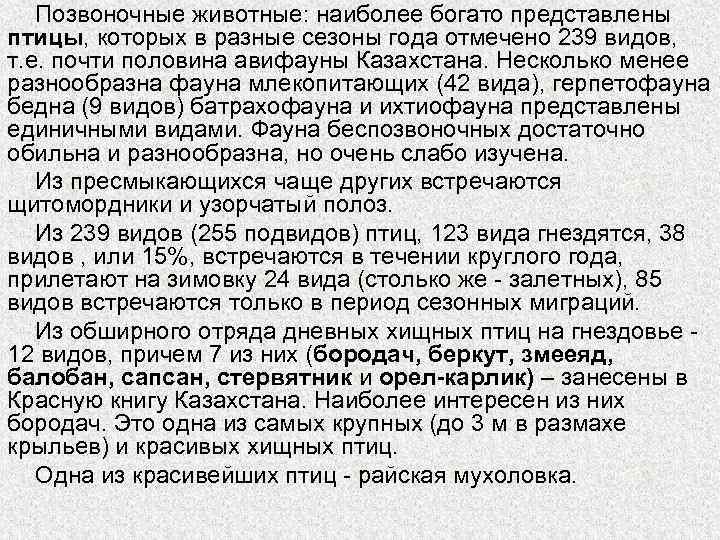 Позвоночные животные: наиболее богато представлены птицы, которых в разные сезоны года отмечено 239 видов, т.е. почти половина авифауны Казахстана. Несколько менее разнообразна фауна млекопитающих (42 вида), герпетофауна бедна (9 видов) батрахофауна и ихтиофауна представлены единичными видами. Фауна беспозвоночных достаточно обильна и разнообразна, но очень слабо изучена.

Из пресмыкающихся чаще других встречаются щитомордники и узорчатый полоз.

Из 239 видов (255 подвидов) птиц, 123 вида гнездятся, 38 видов , или 15%, встречаются в течении круглого года, прилетают на зимовку 24 вида (столько же - залетных), 85 видов встречаются только в период сезонных миграций.

Из обширного отряда дневных хищных птиц на гнездовье - 12 видов, причем 7 из них (бородач, беркут, змееяд, балобан, сапсан, стервятник и орел-карлик) – занесены в Красную книгу Казахстана. Наиболее интересен из них бородач. Это одна из самых крупных (до 3 м в размахе крыльев) и красивых хищных птиц.

Одна из красивейших птиц - райская мухоловка.